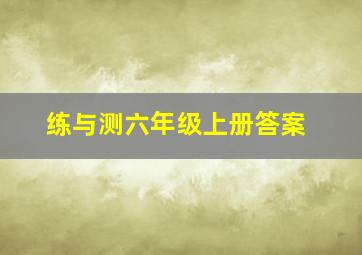 练与测六年级上册答案